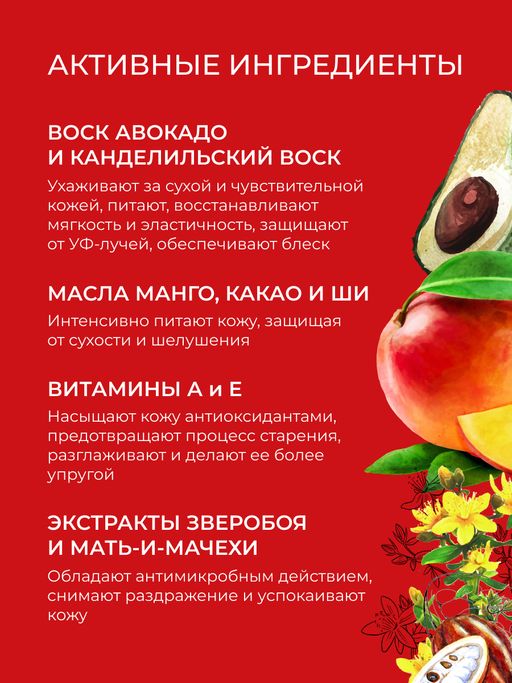 АКТИВНЫЕ ИНГРЕДИЕНТЫ

ВОСК АВОКАДО
И КАНДЕЛИЛЬСКИЙ ВОСК

Ухаживают за сухой и чувствительной кожей, питают, восстанавливают мягкость и эластичность, защищают от УФ-лучей, обеспечивают блеск

МАСЛА МАНГО, КАКАО И ШИ

Интенсивно питают кожу, защищая от сухости и шелушения

ВИТАМИНЫ А и Е

Насыщают кожу антиоксидантами, предотвращают процесс старения, разглаживают и делают ее более упругой

ЭКСТРАКТЫ ЗВЕРОБОЯ
И МАТЬ-И-МАЧЕХИ

Обладают антимикробным действием, снимают раздражение и успокаивают кожу